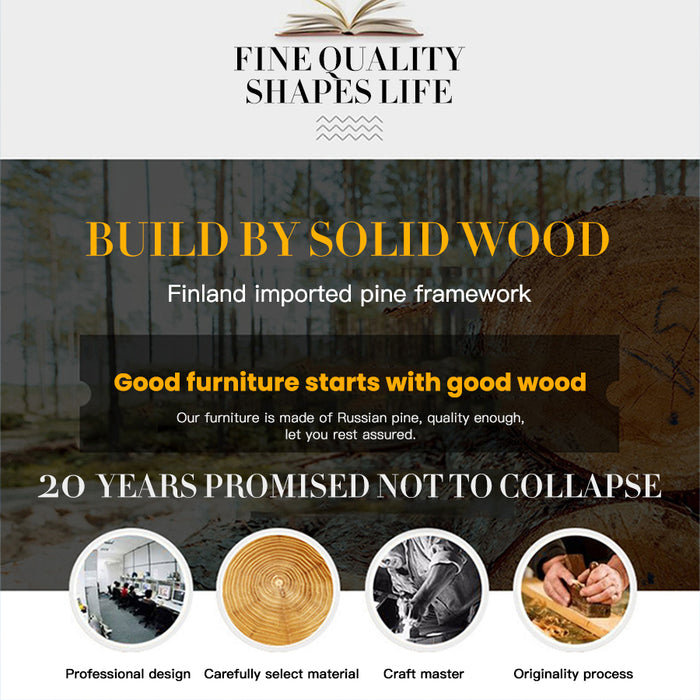 FINE QUALITY
SHAPES LIFE

BUILD BY SOLID WOOD

Finland imported pine framework

Good furniture starts with good wood

Our furniture is made of Russian pine, quality enough, let you rest assured.

20 YEARS PROMISED NOT TO COLLAPSE

Professional design

Carefully select material

Craft master

Originality process